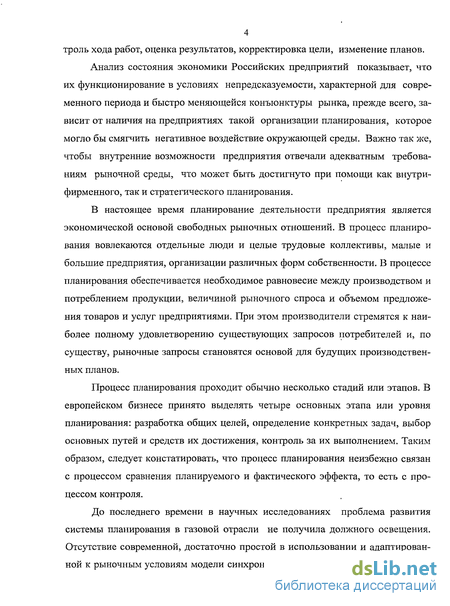 4

троль хода работ, оценка результатов, корректировка цели, изменение планов.

Анализ состояния экономики Российских предприятий показывает, что их функционирование в условиях непредсказуемости, характерной для современного периода и быстро меняющейся конъюнктуры рынка, прежде всего, зависит от наличия на предприятиях такой организации планирования, которое могло бы смягчить негативное воздействие окружающей среды. Важно так же, чтобы внутренние возможности предприятия отвечали адекватным требованиям рыночной среды, что может быть достигнуто при помощи как внутрифирменного, так и стратегического планирования.

В настоящее время планирование деятельности предприятия является экономической основой свободных рыночных отношений. В процесс планирования вовлекаются отдельные люди и целые трудовые коллективы, малые и большие предприятия, организации различных форм собственности. В процессе планирования обеспечивается необходимое равновесие между производством и потреблением продукции, величиной рыночного спроса и объемом предложения товаров и услуг предприятиями. При этом производители стремятся к наиболее полному удовлетворению существующих запросов потребителей и, по существу, рыночные запросы становятся основой для будущих производственных планов.

Процесс планирования проходит обычно несколько стадий или этапов. В европейском бизнесе принято выделять четыре основных этапа или уровня планирования: разработка общих целей, определение конкретных задач, выбор основных путей и средств их достижения, контроль за их выполнением. Таким образом, следует констатировать, что процесс планирования неизбежно связан с процессом сравнения планируемого и фактического эффекта, то есть с процессом контроля.

До последнего времени в научных исследованиях проблема развития системы планирования в газовой отрасли не получила должного освещения. Отсутствие современной, достаточно простой в использовании и адаптированной к рыночным условиям модели синхрон

dsLib.net
библиотека диссертаций